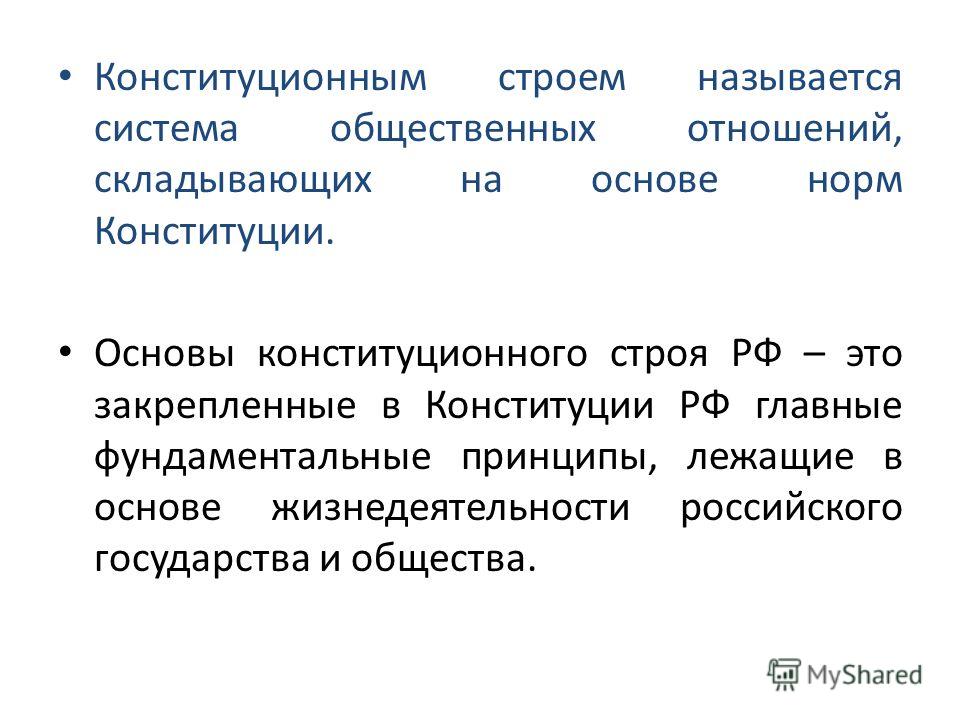 • Конституционным строем называется система общественных отношений, складывающих на основе норм Конституции.

• Основы конституционного строя РФ – это закрепленные в Конституции РФ главные фундаментальные принципы, лежащие в основе жизнедеятельности российского государства и общества.

MyShared